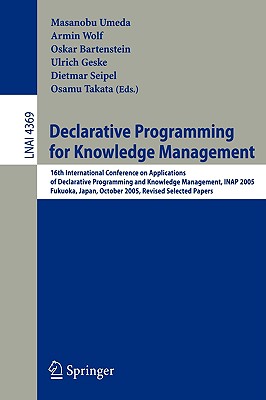 Masanobu Umeda
Armin Wolf
Oskar Bartenstein
Ulrich Geske
Dietmar Seipel
Osamu Takata (Eds.)

LNAI 4369

Declarative Programming for Knowledge Management

16th International Conference on Applications of Declarative Programming and Knowledge Management, INAP 2005
Fukuoka, Japan, October 2005, Revised Selected Papers

Springer